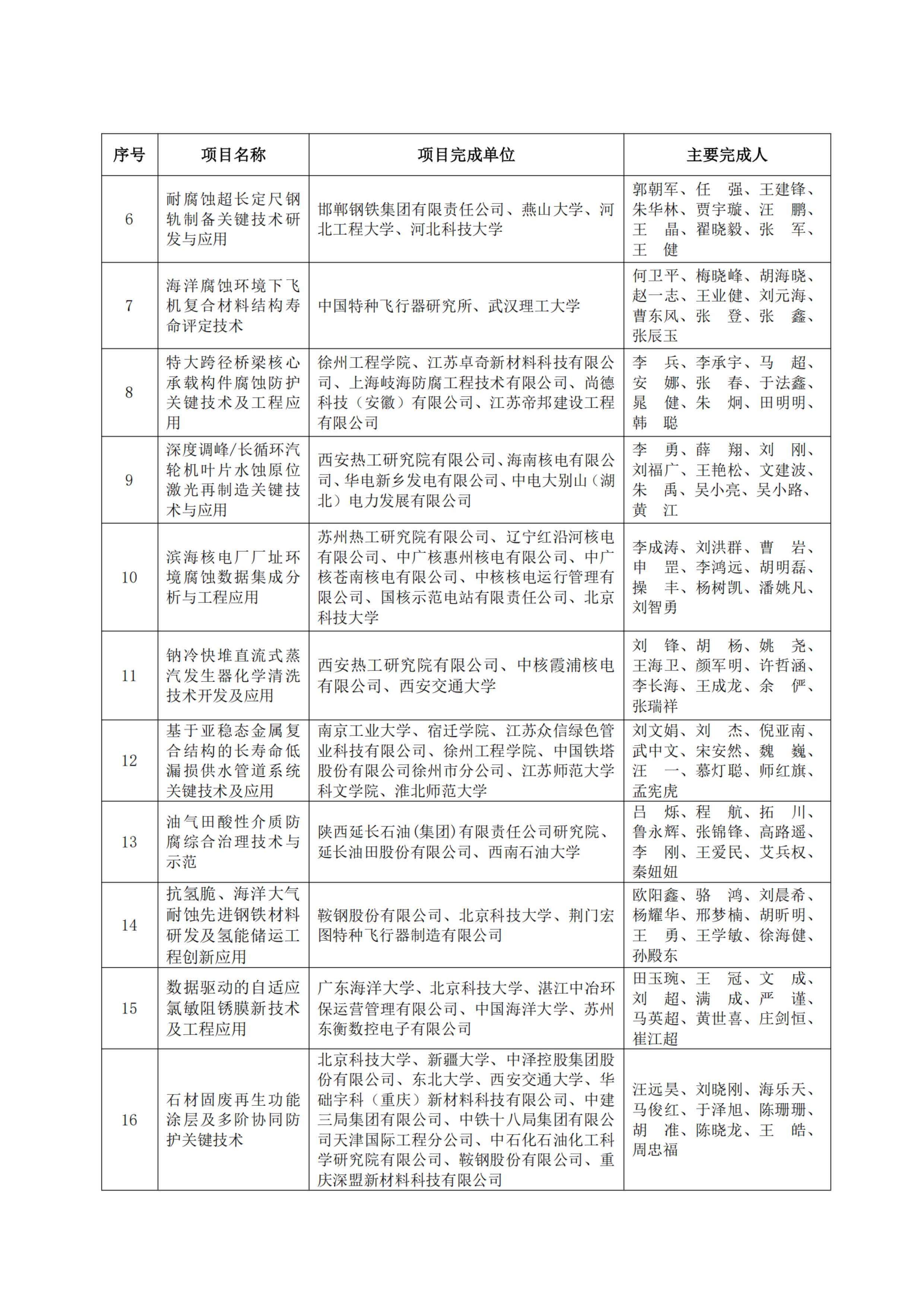 | 序号 | 项目名称 | 项目完成单位 | 主要完成人 |
|---|---|---|---|
| 6 | 耐腐蚀超长定尺钢轨制备关键技术研发与应用 | 邯郸钢铁集团有限责任公司、燕山大学、河北工程大学、河北科技大学 | 郭朝军、任　强、王建锋、朱华林、贾宇璇、汪　鹏、王　晶、翟晓毅、张　军、王　健 |
| 7 | 海洋腐蚀环境下飞机复合材料结构寿命评定技术 | 中国特种飞行器研究所、武汉理工大学 | 何卫平、梅晓峰、胡海晓、赵一志、王业健、刘元海、曹东风、张　登、张　鑫、张辰玉 |
| 8 | 特大跨径桥梁核心承载构件腐蚀防护关键技术及工程应用 | 徐州工程学院、江苏卓奇新材料科技有限公司、上海岐海防腐工程技术有限公司、尚德科技（安徽）有限公司、江苏帝邦建设工程有限公司 | 李　兵、李承宇、马　超、安　娜、张　春、于法鑫、晁　健、朱　炯、田明明、韩　聪 |
| 9 | 深度调峰/长循环汽轮机叶片水蚀原位激光再制造关键技术与应用 | 西安热工研究院有限公司、海南核电有限公司、华电新乡发电有限公司、中电大别山（湖北）电力发展有限公司 | 李　勇、薛　翔、刘　刚、刘福广、王艳松、文建波、朱　禹、吴小亮、吴小路、黄　江 |
| 10 | 滨海核电厂厂址环境腐蚀数据集成分析与工程应用 | 苏州热工研究院有限公司、辽宁红沿河核电有限公司、中广核惠州核电有限公司、中广核苍南核电有限公司、中核核电运行管理有限公司、国核示范电站有限责任公司、北京科技大学 | 李成涛、刘洪群、曹　岩、申　罡、李鸿远、胡明磊、操　丰、杨树凯、潘姚凡、刘智勇 |
| 11 | 钠冷快堆直流式蒸汽发生器化学清洗技术开发及应用 | 西安热工研究院有限公司、中核霞浦核电有限公司、西安交通大学 | 刘　锋、胡　杨、姚　尧、王海卫、颜军明、许哲涵、李长海、王成龙、余　俨、张瑞祥 |
| 12 | 基于亚稳态金属复合结构的长寿命低漏损供水管道系统关键技术及应用 | 南京工业大学、宿迁学院、江苏众信绿色管业科技有限公司、徐州工程学院、中国铁塔股份有限公司徐州市分公司、江苏师范大学科文学院、淮北师范大学 | 刘文娟、刘　杰、倪亚南、武中文、宋安然、魏　巍、汪　一、慕灯聪、师红旗、孟宪虎 |
| 13 | 油气田酸性介质防腐综合治理技术与示范 | 陕西延长石油(集团)有限责任公司研究院、延长油田股份有限公司、西南石油大学 | 吕　烁、程　航、拓　川、鲁永辉、张锦锋、高路遥、李　刚、王爱民、艾兵权、秦妞妞 |
| 14 | 抗氢脆、海洋大气耐蚀先进钢铁材料研发及氢能储运工程创新应用 | 鞍钢股份有限公司、北京科技大学、荆门宏图特种飞行器制造有限公司 | 欧阳鑫、骆　鸿、刘晨希、杨耀华、邢梦楠、胡昕明、王　勇、王学敏、徐海健、孙殿东 |
| 15 | 数据驱动的自适应氯敏阻锈膜新技术及工程应用 | 广东海洋大学、北京科技大学、湛江中冶环保运营管理有限公司、中国海洋大学、苏州东衡数控电子有限公司 | 田玉琬、王　冠、文　成、刘　超、满　成、严　谨、马英超、黄世喜、庄剑恒、崔江超 |
| 16 | 石材固废再生功能涂层及多阶协同防护关键技术 | 北京科技大学、新疆大学、中泽控股集团股份有限公司、东北大学、西安交通大学、华础宇科（重庆）新材料科技有限公司、中建三局集团有限公司、中铁十八局集团有限公司天津国际工程分公司、中石化石油化工科学研究院有限公司、鞍钢股份有限公司、重庆深盟新材料科技有限公司 | 汪远昊、刘晓刚、海乐天、马俊红、于泽旭、陈珊珊、胡　准、陈晓龙、王　皓、周忠福 |